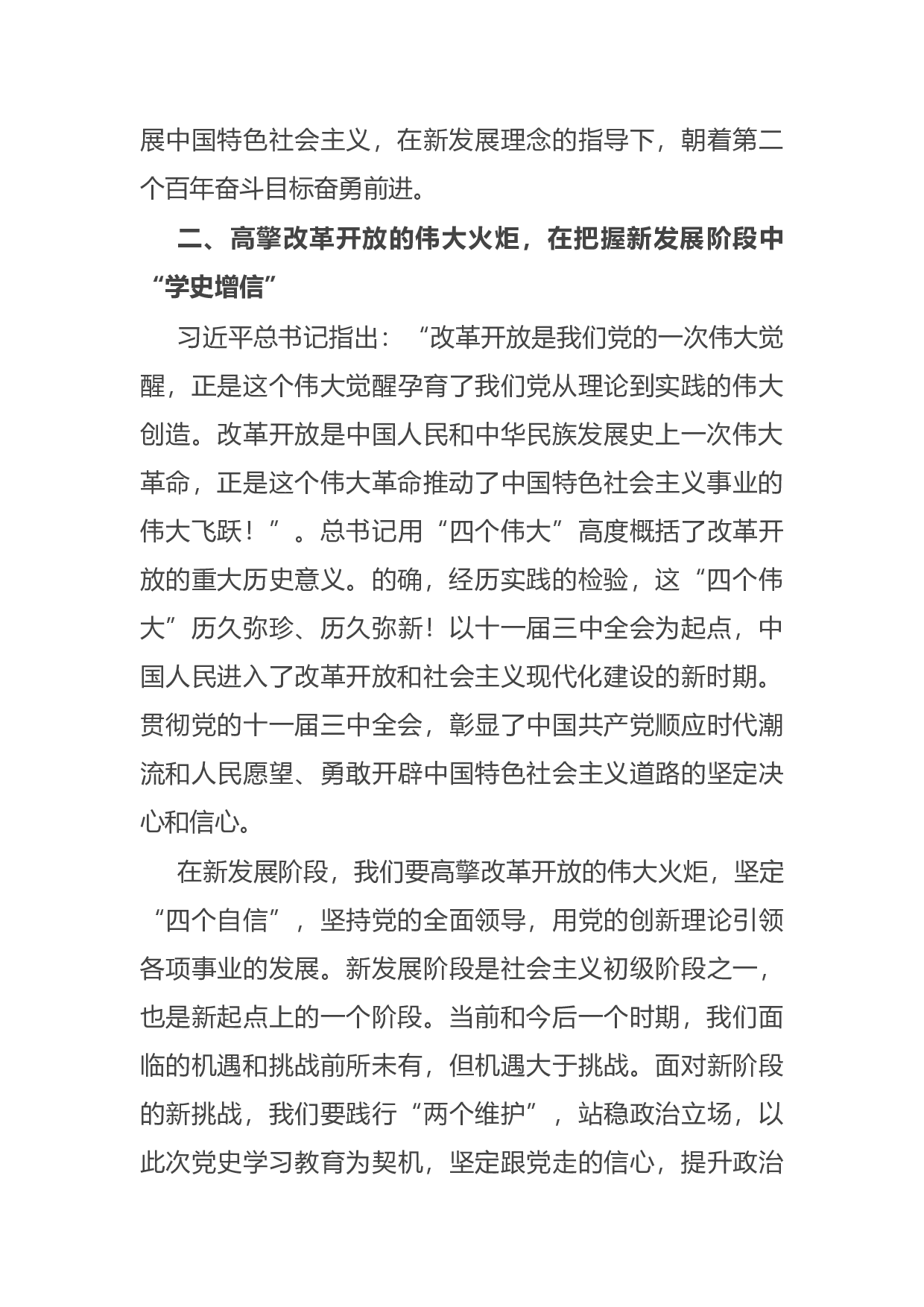 展中国特色社会主义，在新发展理念的指导下，朝着第二个百年奋斗目标奋勇前进。

二、高擎改革开放的伟大火炬，在把握新发展阶段中“学史增信”

习近平总书记指出：“改革开放是我们党的一次伟大觉醒，正是这个伟大觉醒孕育了我们党从理论到实践的伟大创造。改革开放是中国人民和中华民族发展史上一次伟大革命，正是这个伟大革命推动了中国特色社会主义事业的伟大飞跃！”。总书记用“四个伟大”高度概括了改革开放的重大历史意义。的确，经历实践的检验，这“四个伟大”历久弥珍、历久弥新！以十一届三中全会为起点，中国人民进入了改革开放和社会主义现代化建设的新时期。贯彻党的十一届三中全会，彰显了中国共产党顺应时代潮流和人民愿望、勇敢开辟中国特色社会主义道路的坚定决心和信心。

在新发展阶段，我们要高擎改革开放的伟大火炬，坚定“四个自信”，坚持党的全面领导，用党的创新理论引领各项事业的发展。新发展阶段是社会主义初级阶段之一，也是新起点上的一个阶段。当前和今后一个时期，我们面临的机遇和挑战前所未有，但机遇大于挑战。面对新阶段的新挑战，我们要践行“两个维护”，站稳政治立场，以此次党史学习教育为契机，坚定跟党走的信心，提升政治